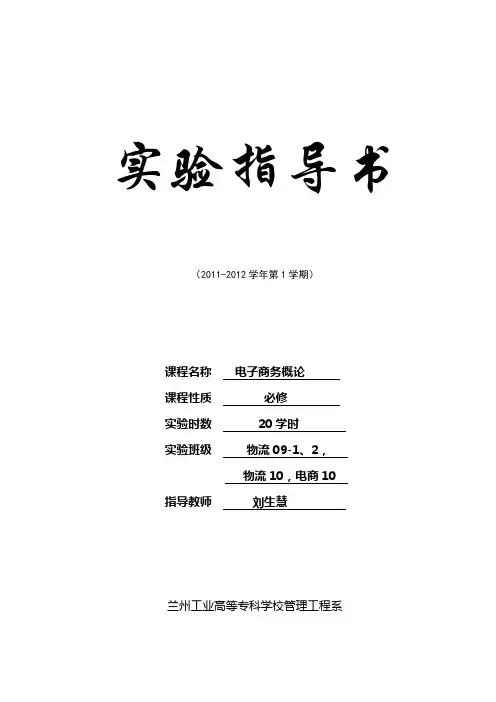 实验指导书

（2011-2012 学年第 1 学期）

课程名称 电子商务概论

课程性质 必修

实验时数 20 学时

实验班级 物流 09-1、2，

物流 10，电商 10

指导教师 刘生慧

兰州工业高等专科学校管理工程系